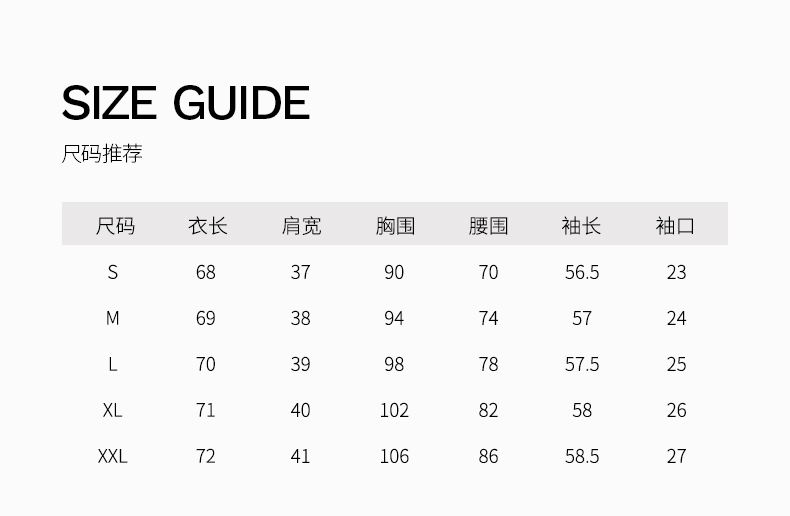 SIZE GUIDE

尺码推荐

| 尺码 | 衣长 | 肩宽 | 胸围 | 腰围 | 袖长 | 袖口 |
|---|---|---|---|---|---|---|
| S | 68 | 37 | 90 | 70 | 56.5 | 23 |
| M | 69 | 38 | 94 | 74 | 57 | 24 |
| L | 70 | 39 | 98 | 78 | 57.5 | 25 |
| XL | 71 | 40 | 102 | 82 | 58 | 26 |
| XXL | 72 | 41 | 106 | 86 | 58.5 | 27 |